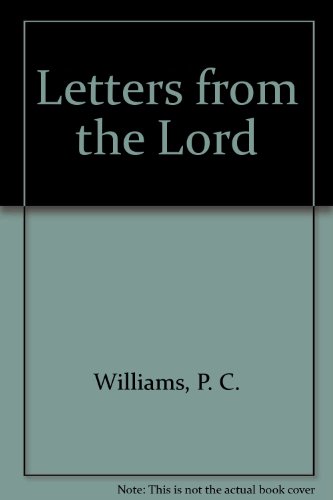 Letters from the Lord

Williams, P. C.

Note: This is not the actual book cover